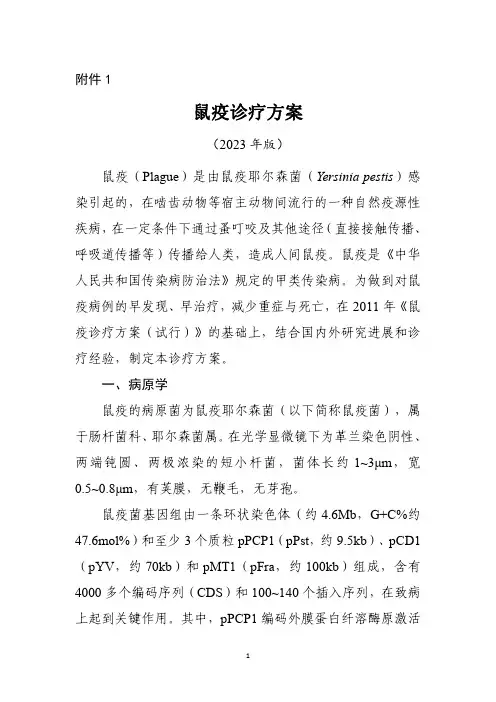 附件 1

鼠疫诊疗方案

（2023 年版）

鼠疫（Plague）是由鼠疫耶尔森菌（Yersinia pestis）感染引起的，在啮齿动物等宿主动物间流行的一种自然疫源性疾病，在一定条件下通过蚤叮咬及其他途径（直接接触传播、呼吸道传播等）传播给人类，造成人间鼠疫。鼠疫是《中华人民共和国传染病防治法》规定的甲类传染病。为做到对鼠疫病例的早发现、早治疗，减少重症与死亡，在 2011 年《鼠疫诊疗方案（试行）》的基础上，结合国内外研究进展和诊疗经验，制定本诊疗方案。

一、病原学

鼠疫的病原菌为鼠疫耶尔森菌（以下简称鼠疫菌），属于肠杆菌科、耶尔森菌属。在光学显微镜下为革兰染色阴性、两端钝圆、两极浓染的短小杆菌，菌体长约 1~3μm，宽 0.5~0.8μm，有荚膜，无鞭毛，无芽孢。

鼠疫菌基因组由一条环状染色体（约 4.6Mb，G+C%约 47.6mol%）和至少 3 个质粒 pPCP1（pPst，约 9.5kb）、pCD1（pYV，约 70kb）和 pMT1（pFra，约 100kb）组成，含有 4000 多个编码序列（CDS）和 100~140 个插入序列，在致病上起到关键作用。其中，pPCP1 编码外膜蛋白纤溶酶原激活

1